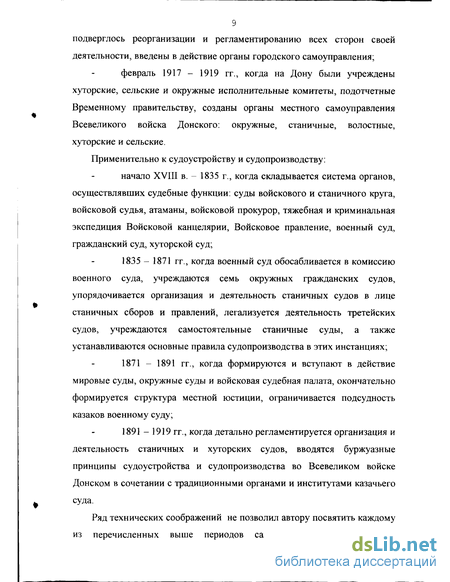 9

подверглось реорганизации и регламентированию всех сторон своей деятельности, введены в действие органы городского самоуправления;

- февраль 1917 – 1919 гг., когда на Дону были учреждены хуторские, сельские и окружные исполнительные комитеты, подотчетные Временному правительству, созданы органы местного самоуправления Всевеликого войска Донского: окружные, станичные, волостные, хуторские и сельские.

Применительно к судоустройству и судопроизводству:

- начало XVIII в. – 1835 г., когда складывается система органов, осуществлявших судебные функции: суды войскового и станичного круга, войсковой судья, атаманы, войсковой прокурор, тяжебная и криминальная экспедиция Войсковой канцелярии, Войсковое правление, военный суд, гражданский суд, хуторской суд;

- 1835 – 1871 гг., когда военный суд обосабливается в комиссию военного суда, учреждаются семь окружных гражданских судов, упорядочивается организация и деятельность станичных судов в лице станичных сборов и правлений, легализуется деятельность третейских судов, учреждаются самостоятельные станичные суды, а также устанавливаются основные правила судопроизводства в этих инстанциях;

- 1871 – 1891 гг., когда формируются и вступают в действие мировые суды, окружные суды и войсковая судебная палата, окончательно формируется структура местной юстиции, ограничивается подсудность казаков военному суду;

- 1891 – 1919 гг., когда детально регламентируется организация и деятельность станичных и хуторских судов, вводятся буржуазные принципы судоустройства и судопроизводства во Всевеликом войске Донском в сочетании с традиционными органами и институтами казачьего суда.

Ряд технических соображений не позволил автору посвятить каждому из перечисленных выше периодов са

dsLib.net
библиотека диссертаций